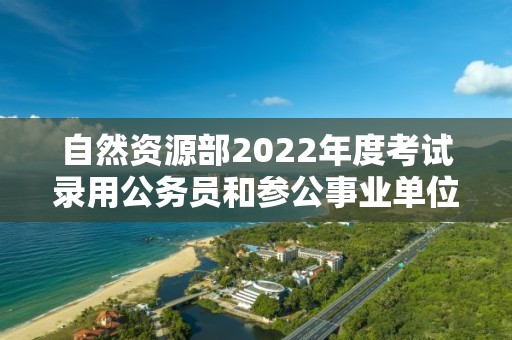 自然资源部2022年度考试录用公务员和参公事业单位